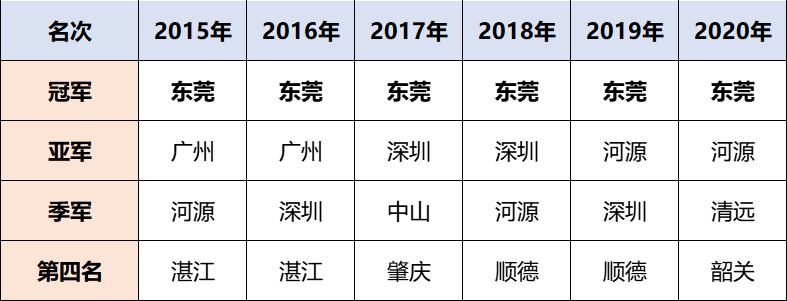 | 名次 | 2015年 | 2016年 | 2017年 | 2018年 | 2019年 | 2020年 |
|---|---|---|---|---|---|---|
| 冠军 | 东莞 | 东莞 | 东莞 | 东莞 | 东莞 | 东莞 |
| 亚军 | 广州 | 广州 | 深圳 | 深圳 | 河源 | 河源 |
| 季军 | 河源 | 深圳 | 中山 | 河源 | 深圳 | 清远 |
| 第四名 | 湛江 | 湛江 | 肇庆 | 顺德 | 顺德 | 韶关 |